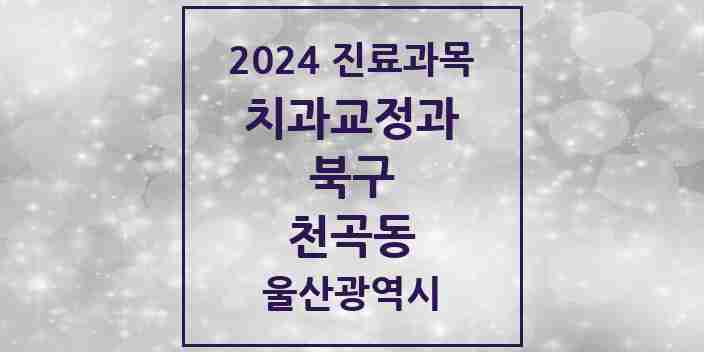 2024 진료과목
치과교정과
북구
천곡동
울산광역시